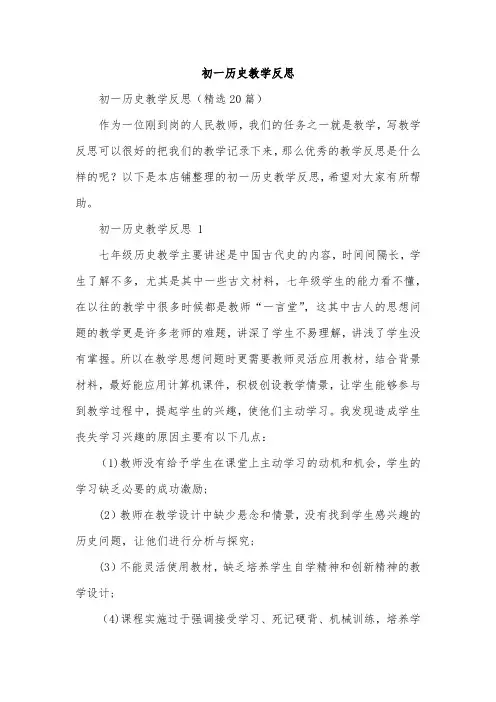 初一历史教学反思

初一历史教学反思（精选20篇）

作为一位刚到岗的人民教师，我们的任务之一就是教学，写教学反思可以很好的把我们的教学记录下来，那么优秀的教学反思是什么样的呢？以下是本店铺整理的初一历史教学反思，希望对大家有所帮助。

初一历史教学反思 1

七年级历史教学主要讲述是中国古代史的内容，时间间隔长，学生了解不多，尤其是其中一些古文材料，七年级学生的能力看不懂，在以往的教学中很多时候都是教师“一言堂”，这其中古人的思想问题的教学更是许多老师的难题，讲深了学生不易理解，讲浅了学生没有掌握。所以在教学思想问题时更需要教师灵活应用教材，结合背景材料，最好能应用计算机课件，积极创设教学情景，让学生能够参与到教学过程中，提起学生的兴趣，使他们主动学习。我发现造成学生丧失学习兴趣的原因主要有以下几点：

(1)教师没有给予学生在课堂上主动学习的动机和机会，学生的学习缺乏必要的成功激励;

(2)教师在教学设计中缺少悬念和情景，没有找到学生感兴趣的历史问题，让他们进行分析与探究;

(3)不能灵活使用教材，缺乏培养学生自学精神和创新精神的教学设计;

(4)课程实施过于强调接受学习、死记硬背、机械训练，培养学